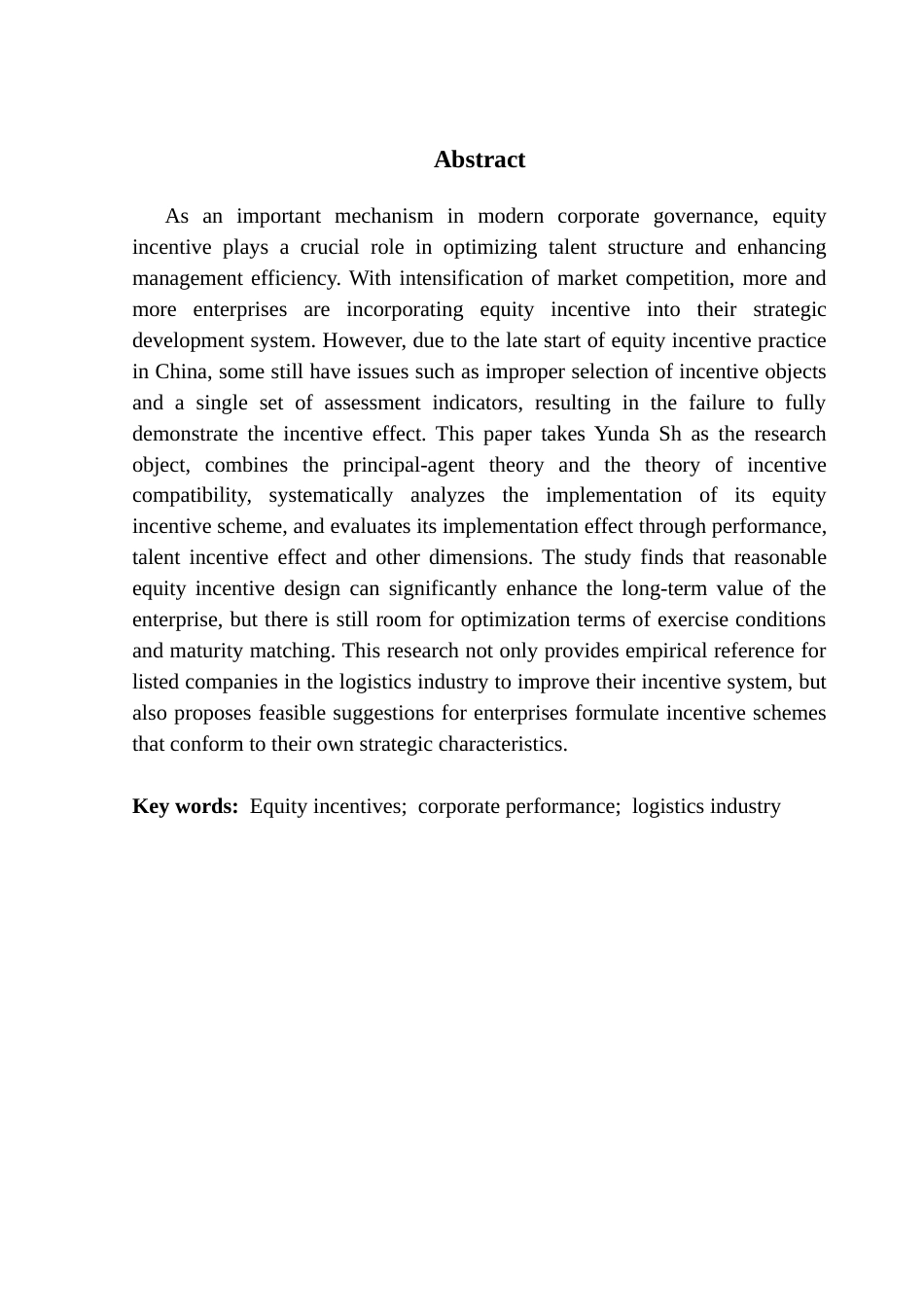 Abstract

As an important mechanism in modern corporate governance, equity incentive plays a crucial role in optimizing talent structure and enhancing management efficiency. With intensification of market competition, more and more enterprises are incorporating equity incentive into their strategic development system. However, due to the late start of equity incentive practice in China, some still have issues such as improper selection of incentive objects and a single set of assessment indicators, resulting in the failure to fully demonstrate the incentive effect. This paper takes Yunda Sh as the research object, combines the principal-agent theory and the theory of incentive compatibility, systematically analyzes the implementation of its equity incentive scheme, and evaluates its implementation effect through performance, talent incentive effect and other dimensions. The study finds that reasonable equity incentive design can significantly enhance the long-term value of the enterprise, but there is still room for optimization terms of exercise conditions and maturity matching. This research not only provides empirical reference for listed companies in the logistics industry to improve their incentive system, but also proposes feasible suggestions for enterprises formulate incentive schemes that conform to their own strategic characteristics.

Key words: Equity incentives; corporate performance; logistics industry